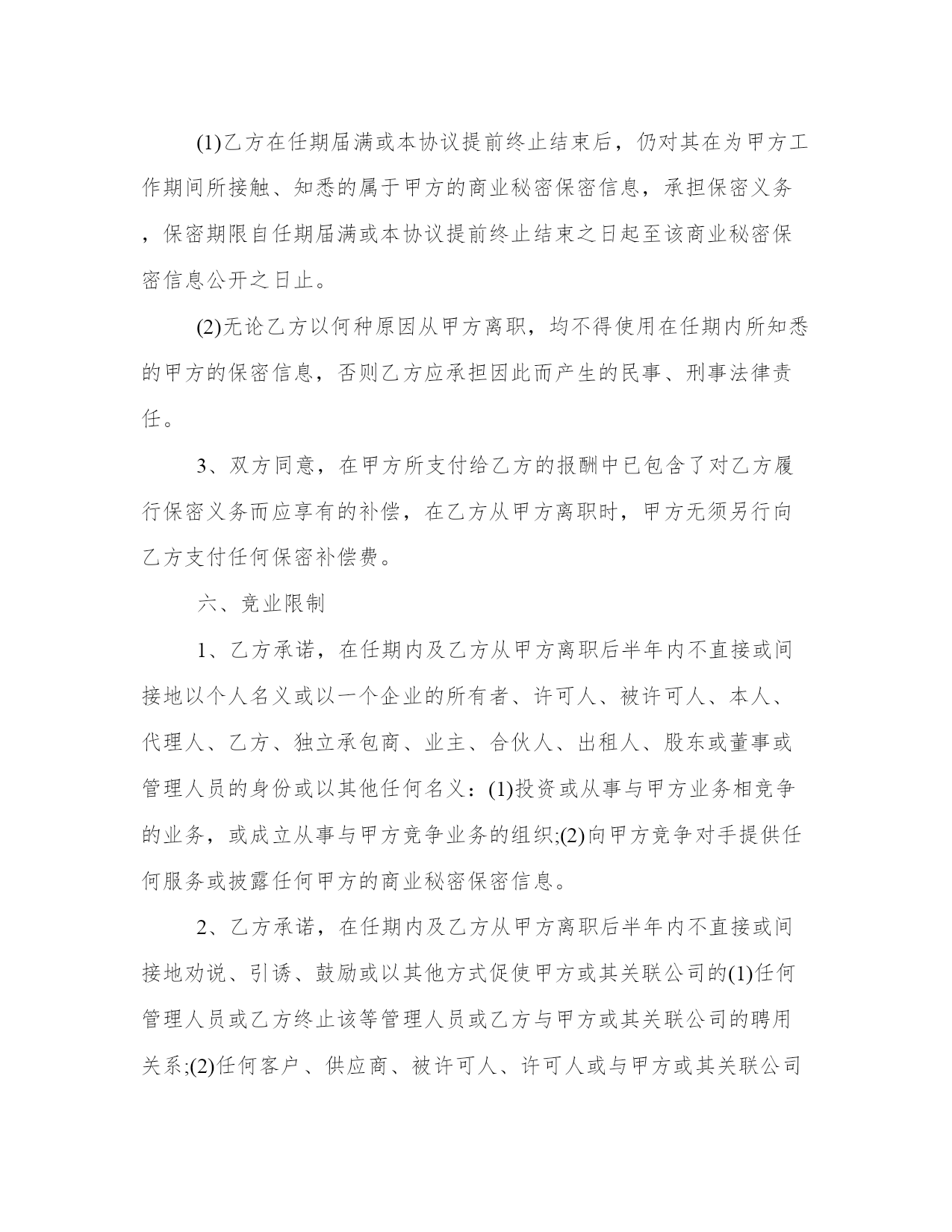 (1)乙方在任期届满或本协议提前终止结束后，仍对其在为甲方工作期间所接触、知悉的属于甲方的商业秘密保密信息，承担保密义务，保密期限自任期届满或本协议提前终止结束之日起至该商业秘密保密信息公开之日止。

(2)无论乙方以何种原因从甲方离职，均不得使用在任期内所知悉的甲方的保密信息，否则乙方应承担因此而产生的民事、刑事法律责任。

3、双方同意，在甲方所支付给乙方的报酬中已包含了对乙方履行保密义务而应享有的补偿，在乙方从甲方离职时，甲方无须另行向乙方支付任何保密补偿费。

六、竞业限制

1、乙方承诺，在任期内及乙方从甲方离职后半年内不直接或间接地以个人名义或以一个企业的所有者、许可人、被许可人、本人、代理人、乙方、独立承包商、业主、合伙人、出租人、股东或董事或管理人员的身份或以其他任何名义：(1)投资或从事与甲方业务相竞争的业务，或成立从事与甲方竞争业务的组织;(2)向甲方竞争对手提供任何服务或披露任何甲方的商业秘密保密信息。

2、乙方承诺，在任期内及乙方从甲方离职后半年内不直接或间接地劝说、引诱、鼓励或以其他方式促使甲方或其关联公司的(1)任何管理人员或乙方终止该等管理人员或乙方与甲方或其关联公司的聘用关系;(2)任何客户、供应商、被许可人、许可人或与甲方或其关联公司